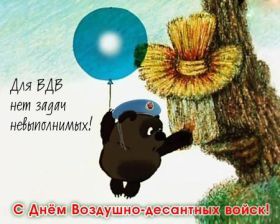 Для ВДВ нет задач невыполнимых!

С Днём Воздушно-десантных войск!